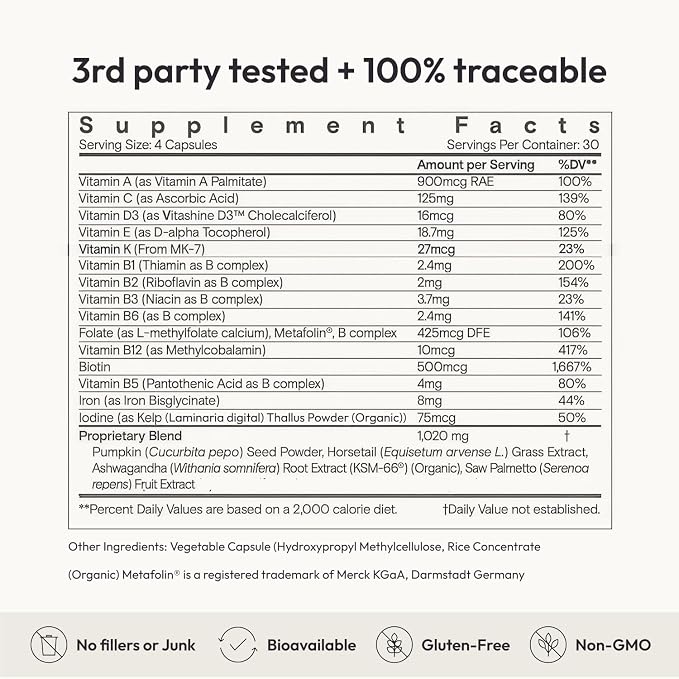 3rd party tested + 100% traceable

Supplement Facts

Serving Size: 4 Capsules
Servings Per Container: 30

| | Amount per Serving | %DV** |
|---|---|---|
| Vitamin A (as Vitamin A Palmitate) | 900mcg RAE | 100% |
| Vitamin C (as Ascorbic Acid) | 125mg | 139% |
| Vitamin D3 (as Vitashine D3™ Cholecalciferol) | 16mcg | 80% |
| Vitamin E (as D-alpha Tocopherol) | 18.7mg | 125% |
| Vitamin K (From MK-7) | 27mcg | 23% |
| Vitamin B1 (Thiamin as B complex) | 2.4mg | 200% |
| Vitamin B2 (Riboflavin as B complex) | 2mg | 154% |
| Vitamin B3 (Niacin as B complex) | 3.7mg | 23% |
| Vitamin B6 (as B complex) | 2.4mg | 141% |
| Folate (as L-methylfolate calcium), Metafolin®, B complex | 425mcg DFE | 106% |
| Vitamin B12 (as Methylcobalamin) | 10mcg | 417% |
| Biotin | 500mcg | 1,667% |
| Vitamin B5 (Pantothenic Acid as B complex) | 4mg | 80% |
| Iron (as Iron Bisglycinate) | 8mg | 44% |
| Iodine (as Kelp (Laminaria digital) Thallus Powder (Organic)) | 75mcg | 50% |
| Proprietary Blend | 1,020 mg | † |

Pumpkin (Cucurbita pepo) Seed Powder, Horsetail (Equisetum arvense L.) Grass Extract, Ashwagandha (Withania somnifera) Root Extract (KSM-66®) (Organic), Saw Palmetto (Serenoa repens) Fruit Extract

**Percent Daily Values are based on a 2,000 calorie diet.
†Daily Value not established.

Other Ingredients: Vegetable Capsule (Hydroxypropyl Methylcellulose, Rice Concentrate

(Organic) Metafolin® is a registered trademark of Merck KGaA, Darmstadt Germany

No fillers or Junk
Bioavailable
Gluten-Free
Non-GMO